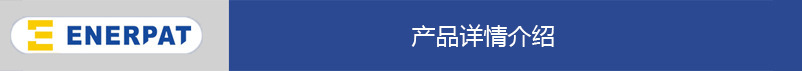 ENERPAT

产品详情介绍